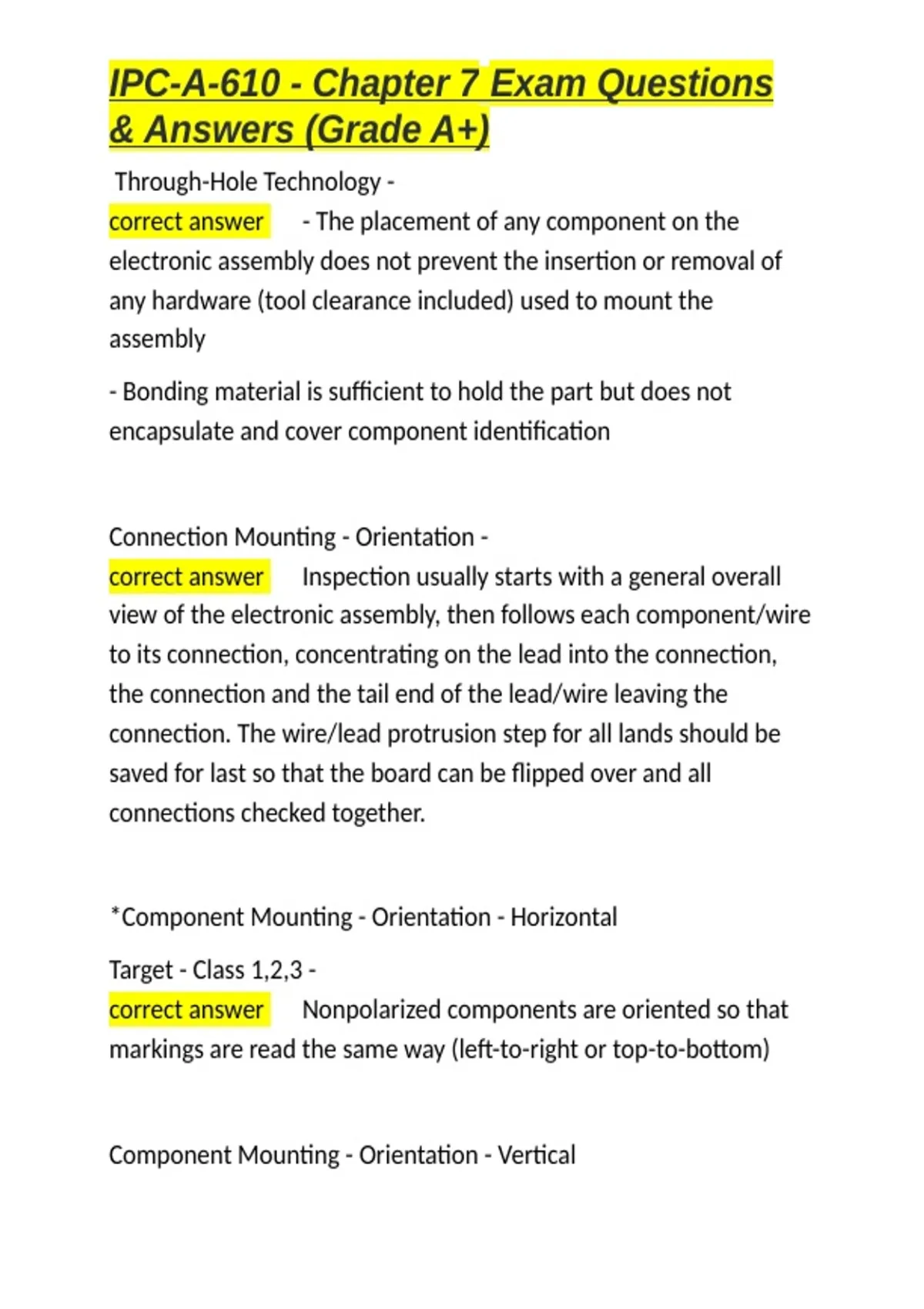 IPC-A-610 - Chapter 7 Exam Questions & Answers (Grade A+)

Through-Hole Technology - correct answer - The placement of any component on the electronic assembly does not prevent the insertion or removal of any hardware (tool clearance included) used to mount the assembly

- Bonding material is sufficient to hold the part but does not encapsulate and cover component identification

Connection Mounting - Orientation - correct answer Inspection usually starts with a general overall view of the electronic assembly, then follows each component/wire to its connection, concentrating on the lead into the connection, the connection and the tail end of the lead/wire leaving the connection. The wire/lead protrusion step for all lands should be saved for last so that the board can be flipped over and all connections checked together.

*Component Mounting - Orientation - Horizontal

Target - Class 1,2,3 - correct answer Nonpolarized components are oriented so that markings are read the same way (left-to-right or top-to-bottom)

Component Mounting - Orientation - Vertical